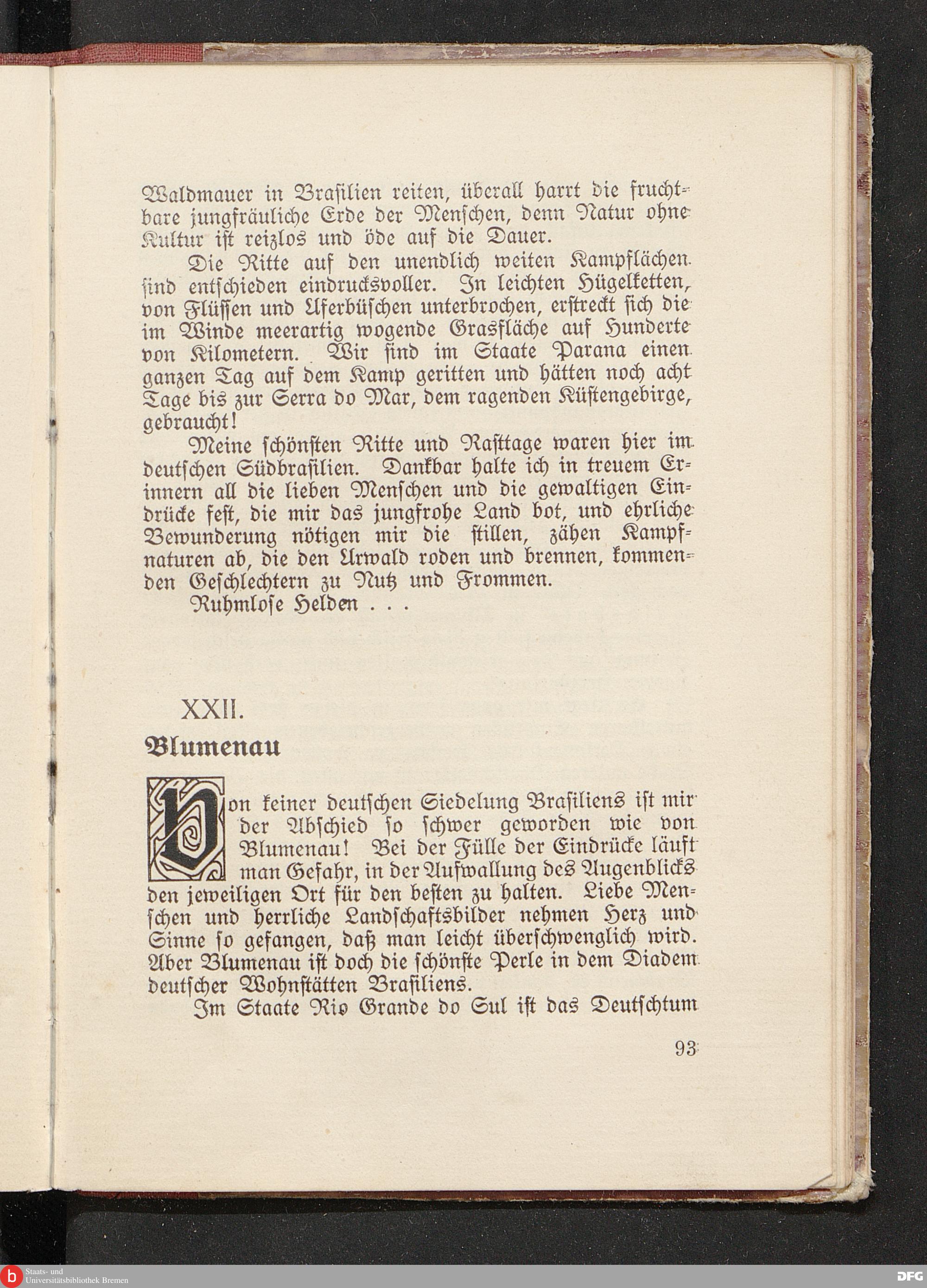 Waldmauer in Brasilien reiten, überall harrt die fruchtbare jungfräuliche Erde der Menschen, denn Natur ohne Kultur ist reizlos und öde auf die Dauer.

Die Ritte auf den unendlich weiten Kampflächen sind entschieden eindrucksvoller. In leichten Hügelketten, von Flüssen und Uferbüschen unterbrochen, erstreckt sich die im Winde meerartig wogende Grasfläche auf Hunderte von Kilometern. Wir sind im Staate Parana einen ganzen Tag auf dem Kamp geritten und hätten noch acht Tage bis zur Serra do Mar, dem ragenden Küstengebirge, gebraucht!

Meine schönsten Ritte und Rasttage waren hier im deutschen Südbrasilien. Dankbar halte ich in treuem Erinnern all die lieben Menschen und die gewaltigen Eindrücke fest, die mir das jungfrohe Land bot, und ehrliche Bewunderung nötigen mir die stillen, zähen Kampfnaturen ab, die den Urwald roden und brennen, kommenden Geschlechtern zu Nutz und Frommen.

Ruhmlose Helden . . .

XXII.

Blumenau

Von keiner deutschen Siedelung Brasiliens ist mir der Abschied so schwer geworden wie von Blumenau! Bei der Fülle der Eindrücke läuft man Gefahr, in der Aufwallung des Augenblicks den jeweiligen Ort für den besten zu halten. Liebe Menschen und herrliche Landschaftsbilder nehmen Herz und Sinne so gefangen, daß man leicht überschwenglich wird. Aber Blumenau ist doch die schönste Perle in dem Diadem deutscher Wohnstätten Brasiliens.

Im Staate Rio Grande do Sul ist das Deutschtum

93

Staats- und Universitätsbibliothek Bremen

DFG